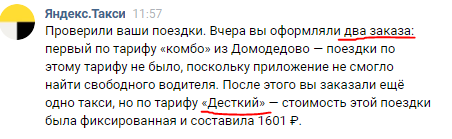 Яндекс.Такси 11:57

Проверили ваши поездки. Вчера вы оформляли два заказа: первый по тарифу «комбо» из Домодедово — поездки по этому тарифу не было, поскольку приложение не смогло найти свободного водителя. После этого вы заказали ещё одно такси, но по тарифу «Десткий» — стоимость этой поездки была фиксированная и составила 1601 ₽.